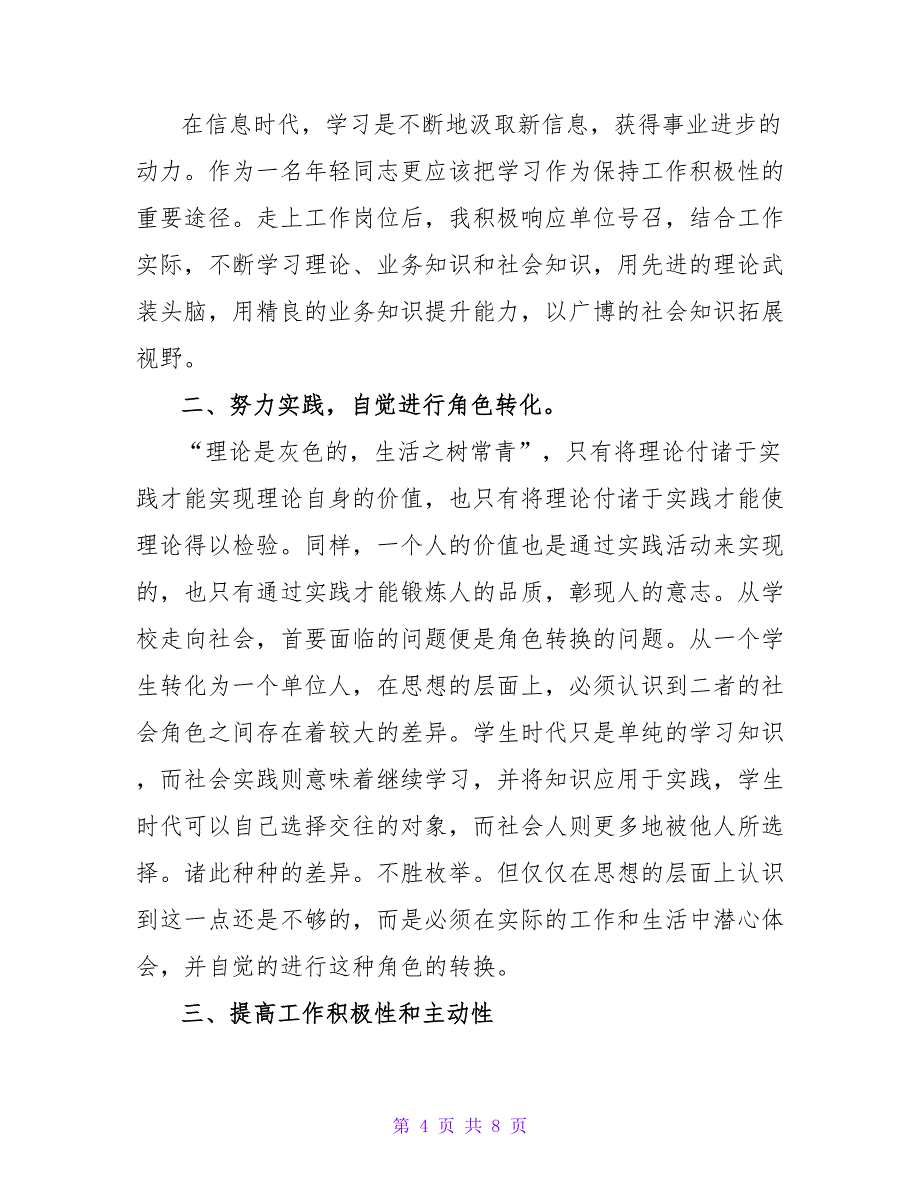 在信息时代，学习是不断地汲取新信息，获得事业进步的动力。作为一名年轻同志更应该把学习作为保持工作积极性的重要途径。走上工作岗位后，我积极响应单位号召，结合工作实际，不断学习理论、业务知识和社会知识，用先进的理论武装头脑，用精良的业务知识提升能力，以广博的社会知识拓展视野。

二、努力实践，自觉进行角色转化。

“理论是灰色的，生活之树常青”，只有将理论付诸于实践才能实现理论自身的价值，也只有将理论付诸于实践才能使理论得以检验。同样，一个人的价值也是通过实践活动来实现的，也只有通过实践才能锻炼人的品质，彰现人的意志。从学校走向社会，首要面临的问题便是角色转换的问题。从一个学生转化为一个单位人，在思想的层面上，必须认识到二者的社会角色之间存在着较大的差异。学生时代只是单纯的学习知识，而社会实践则意味着继续学习，并将知识应用于实践，学生时代可以自己选择交往的对象，而社会人则更多地被他人所选择。诸此种种的差异。不胜枚举。但仅仅在思想的层面上认识到这一点还是不够的，而是必须在实际的工作和生活中潜心体会，并自觉的进行这种角色的转换。

三、提高工作积极性和主动性

第 4 页 共 8 页